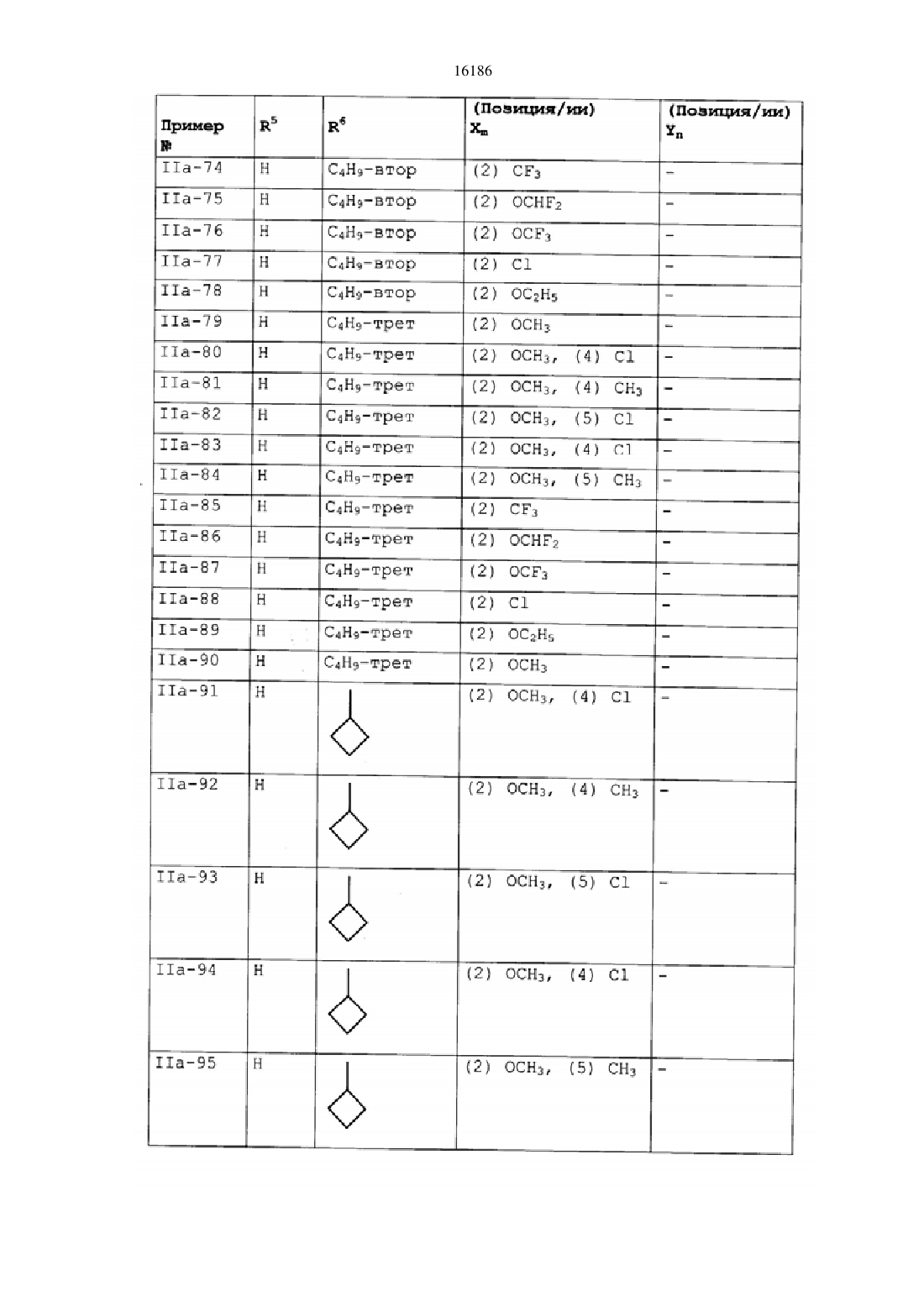 16186

| Пример № | $R^5$ | $R^6$ | (Позиция/ии) $X_m$ | (Позиция/ии) $Y_n$ |
|---|---|---|---|---|
| IIa-74 | H | $C_4H_9$-втор | (2) $CF_3$ | – |
| IIa-75 | H | $C_4H_9$-втор | (2) $OCHF_2$ | – |
| IIa-76 | H | $C_4H_9$-втор | (2) $OCF_3$ | – |
| IIa-77 | H | $C_4H_9$-втор | (2) Cl | – |
| IIa-78 | H | $C_4H_9$-втор | (2) $OC_2H_5$ | – |
| IIa-79 | H | $C_4H_9$-трет | (2) $OCH_3$ | – |
| IIa-80 | H | $C_4H_9$-трет | (2) $OCH_3$, (4) Cl | – |
| IIa-81 | H | $C_4H_9$-трет | (2) $OCH_3$, (4) $CH_3$ | – |
| IIa-82 | H | $C_4H_9$-трет | (2) $OCH_3$, (5) Cl | – |
| IIa-83 | H | $C_4H_9$-трет | (2) $OCH_3$, (4) Cl | – |
| IIa-84 | H | $C_4H_9$-трет | (2) $OCH_3$, (5) $CH_3$ | – |
| IIa-85 | H | $C_4H_9$-трет | (2) $CF_3$ | – |
| IIa-86 | H | $C_4H_9$-трет | (2) $OCHF_2$ | – |
| IIa-87 | H | $C_4H_9$-трет | (2) $OCF_3$ | – |
| IIa-88 | H | $C_4H_9$-трет | (2) Cl | – |
| IIa-89 | H | $C_4H_9$-трет | (2) $OC_2H_5$ | – |
| IIa-90 | H | $C_4H_9$-трет | (2) $OCH_3$ | – |
| IIa-91 | H | | (2) $OCH_3$, (4) Cl | – |
| IIa-92 | H | | (2) $OCH_3$, (4) $CH_3$ | – |
| IIa-93 | H | | (2) $OCH_3$, (5) Cl | – |
| IIa-94 | H | | (2) $OCH_3$, (4) Cl | – |
| IIa-95 | H | | (2) $OCH_3$, (5) $CH_3$ | – |